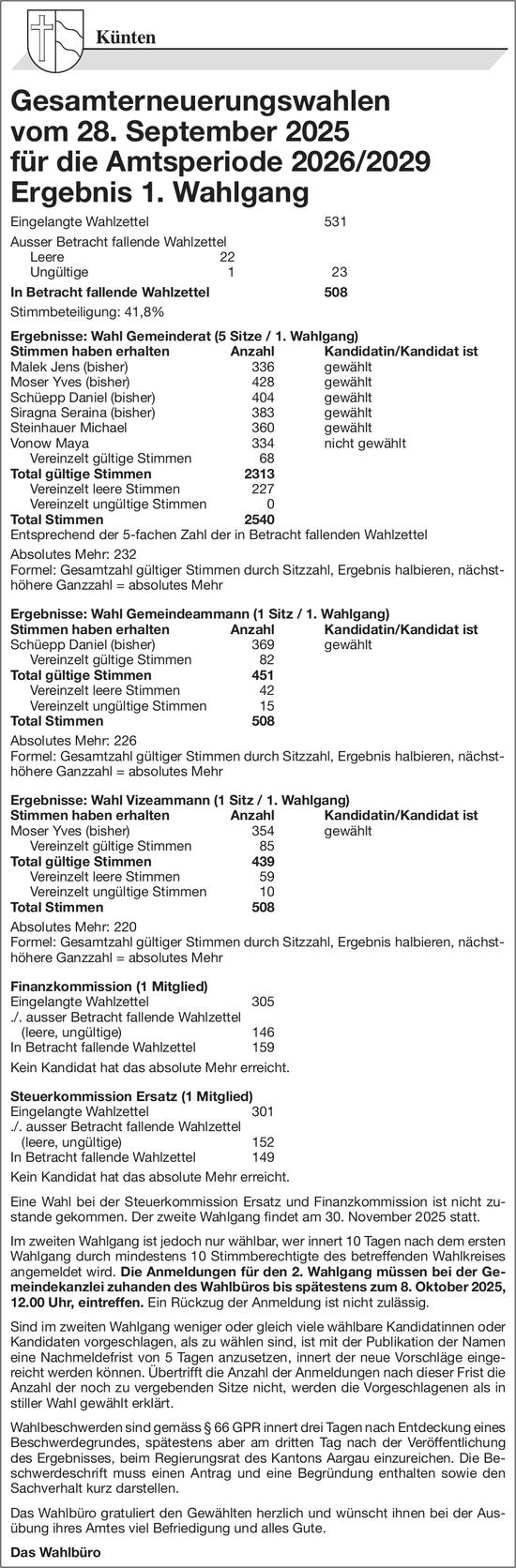 Künten

Gesamterneuerungswahlen vom 28. September 2025 für die Amtsperiode 2026/2029 Ergebnis 1. Wahlgang

| | | |
|---|---|---|
| Eingelangte Wahlzettel | | 531 |
| Ausser Betracht fallende Wahlzettel | | |
| Leere | 22 | |
| Ungültige | 1 | 23 |
| **In Betracht fallende Wahlzettel** | | **508** |

Stimmbeteiligung: 41,8%

**Ergebnisse: Wahl Gemeinderat (5 Sitze / 1. Wahlgang)**

| Stimmen haben erhalten | Anzahl | Kandidatin/Kandidat ist |
|---|---|---|
| Malek Jens (bisher) | 336 | gewählt |
| Moser Yves (bisher) | 428 | gewählt |
| Schüepp Daniel (bisher) | 404 | gewählt |
| Siragna Seraina (bisher) | 383 | gewählt |
| Steinhauer Michael | 360 | gewählt |
| Vonow Maya | 334 | nicht gewählt |
| Vereinzelt gültige Stimmen | 68 | |
| **Total gültige Stimmen** | **2313** | |
| Vereinzelt leere Stimmen | 227 | |
| Vereinzelt ungültige Stimmen | 0 | |
| **Total Stimmen** | **2540** | |

Entsprechend der 5-fachen Zahl der in Betracht fallenden Wahlzettel

Absolutes Mehr: 232
Formel: Gesamtzahl gültiger Stimmen durch Sitzzahl, Ergebnis halbieren, nächsthöhere Ganzzahl = absolutes Mehr

**Ergebnisse: Wahl Gemeindeammann (1 Sitz / 1. Wahlgang)**

| Stimmen haben erhalten | Anzahl | Kandidatin/Kandidat ist |
|---|---|---|
| Schüepp Daniel (bisher) | 369 | gewählt |
| Vereinzelt gültige Stimmen | 82 | |
| **Total gültige Stimmen** | **451** | |
| Vereinzelt leere Stimmen | 42 | |
| Vereinzelt ungültige Stimmen | 15 | |
| **Total Stimmen** | **508** | |

Absolutes Mehr: 226
Formel: Gesamtzahl gültiger Stimmen durch Sitzzahl, Ergebnis halbieren, nächsthöhere Ganzzahl = absolutes Mehr

**Ergebnisse: Wahl Vizeammann (1 Sitz / 1. Wahlgang)**

| Stimmen haben erhalten | Anzahl | Kandidatin/Kandidat ist |
|---|---|---|
| Moser Yves (bisher) | 354 | gewählt |
| Vereinzelt gültige Stimmen | 85 | |
| **Total gültige Stimmen** | **439** | |
| Vereinzelt leere Stimmen | 59 | |
| Vereinzelt ungültige Stimmen | 10 | |
| **Total Stimmen** | **508** | |

Absolutes Mehr: 220
Formel: Gesamtzahl gültiger Stimmen durch Sitzzahl, Ergebnis halbieren, nächsthöhere Ganzzahl = absolutes Mehr

**Finanzkommission (1 Mitglied)**

| | |
|---|---|
| Eingelangte Wahlzettel | 305 |
| ./. ausser Betracht fallende Wahlzettel (leere, ungültige) | 146 |
| In Betracht fallende Wahlzettel | 159 |

Kein Kandidat hat das absolute Mehr erreicht.

**Steuerkommission Ersatz (1 Mitglied)**

| | |
|---|---|
| Eingelangte Wahlzettel | 301 |
| ./. ausser Betracht fallende Wahlzettel (leere, ungültige) | 152 |
| In Betracht fallende Wahlzettel | 149 |

Kein Kandidat hat das absolute Mehr erreicht.

Eine Wahl bei der Steuerkommission Ersatz und Finanzkommission ist nicht zustande gekommen. Der zweite Wahlgang findet am 30. November 2025 statt.

Im zweiten Wahlgang ist jedoch nur wählbar, wer innert 10 Tagen nach dem ersten Wahlgang durch mindestens 10 Stimmberechtigte des betreffenden Wahlkreises angemeldet wird. **Die Anmeldungen für den 2. Wahlgang müssen bei der Gemeindekanzlei zuhanden des Wahlbüros bis spätestens zum 8. Oktober 2025, 12.00 Uhr, eintreffen.** Ein Rückzug der Anmeldung ist nicht zulässig.

Sind im zweiten Wahlgang weniger oder gleich viele wählbare Kandidatinnen oder Kandidaten vorgeschlagen, als zu wählen sind, ist mit der Publikation der Namen eine Nachmeldefrist von 5 Tagen anzusetzen, innert der neue Vorschläge eingereicht werden können. Übertrifft die Anzahl der Anmeldungen nach dieser Frist die Anzahl der noch zu vergebenden Sitze nicht, werden die Vorgeschlagenen als in stiller Wahl gewählt erklärt.

Wahlbeschwerden sind gemäss § 66 GPR innert drei Tagen nach Entdeckung eines Beschwerdegrundes, spätestens aber am dritten Tag nach der Veröffentlichung des Ergebnisses, beim Regierungsrat des Kantons Aargau einzureichen. Die Beschwerdeschrift muss einen Antrag und eine Begründung enthalten sowie den Sachverhalt kurz darstellen.

Das Wahlbüro gratuliert den Gewählten herzlich und wünscht ihnen bei der Ausübung ihres Amtes viel Befriedigung und alles Gute.

**Das Wahlbüro**